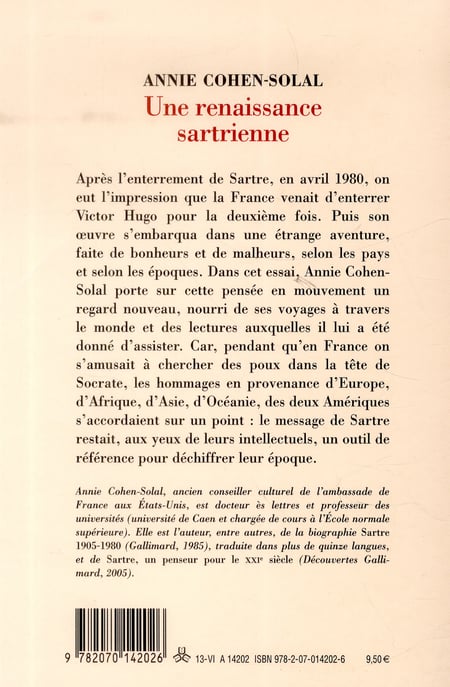 ANNIE COHEN-SOLAL
Une renaissance sartrienne

Après l'enterrement de Sartre, en avril 1980, on eut l'impression que la France venait d'enterrer Victor Hugo pour la deuxième fois. Puis son œuvre s'embarqua dans une étrange aventure, faite de bonheurs et de malheurs, selon les pays et selon les époques. Dans cet essai, Annie Cohen-Solal porte sur cette pensée en mouvement un regard nouveau, nourri de ses voyages à travers le monde et des lectures auxquelles il lui a été donné d'assister. Car, pendant qu'en France on s'amusait à chercher des poux dans la tête de Socrate, les hommages en provenance d'Europe, d'Afrique, d'Asie, d'Océanie, des deux Amériques s'accordaient sur un point : le message de Sartre restait, aux yeux de leurs intellectuels, un outil de référence pour déchiffrer leur époque.

Annie Cohen-Solal, ancien conseiller culturel de l'ambassade de France aux États-Unis, est docteur ès lettres et professeur des universités (université de Caen et chargée de cours à l'École normale supérieure). Elle est l'auteur, entre autres, de la biographie Sartre 1905-1980 (Gallimard, 1985), traduite dans plus de quinze langues, et de Sartre, un penseur pour le XXIe siècle (Découvertes Gallimard, 2005).

9 782070 142026 13-VI A 14202 ISBN 978-2-07-014202-6 9,50 €